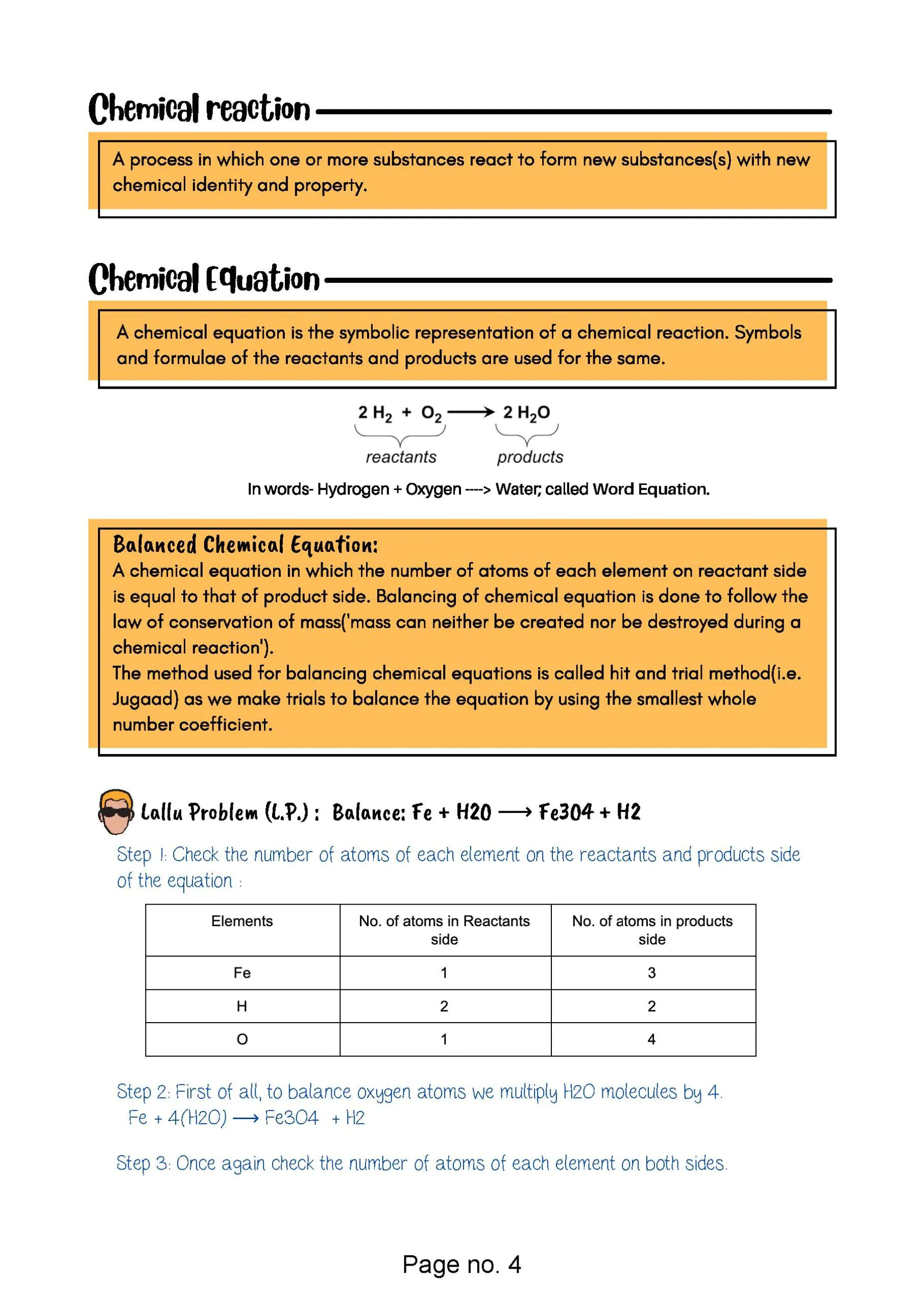 Chemical reaction

A process in which one or more substances react to form new substances(s) with new chemical identity and property.

Chemical Equation

A chemical equation is the symbolic representation of a chemical reaction. Symbols and formulae of the reactants and products are used for the same.

$2 H_2 + O_2 \longrightarrow 2 H_2O$

reactants products

In words- Hydrogen + Oxygen ----> Water; called Word Equation.

Balanced Chemical Equation:
A chemical equation in which the number of atoms of each element on reactant side is equal to that of product side. Balancing of chemical equation is done to follow the law of conservation of mass('mass can neither be created nor be destroyed during a chemical reaction').
The method used for balancing chemical equations is called hit and trial method(i.e. Jugaad) as we make trials to balance the equation by using the smallest whole number coefficient.

Lallu Problem (L.P.) : Balance: Fe + H2O ⟶ Fe3O4 + H2

Step 1: Check the number of atoms of each element on the reactants and products side of the equation :

| Elements | No. of atoms in Reactants side | No. of atoms in products side |
|---|---|---|
| Fe | 1 | 3 |
| H | 2 | 2 |
| O | 1 | 4 |

Step 2: First of all, to balance oxygen atoms we multiply H2O molecules by 4.
Fe + 4(H2O) ⟶ Fe3O4 + H2

Step 3: Once again check the number of atoms of each element on both sides.

Page no. 4